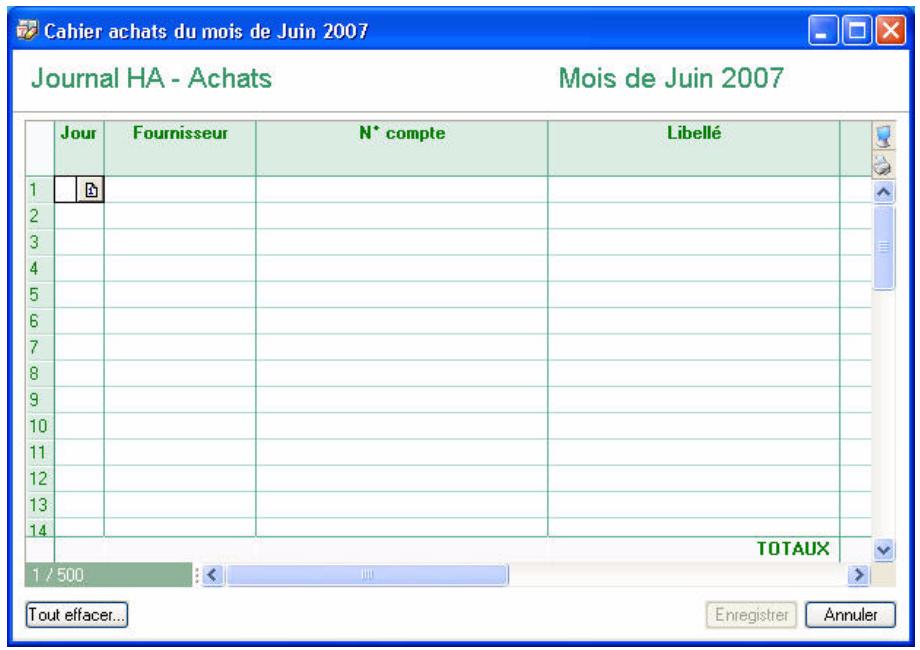 Cahier achats du mois de Juin 2007

Journal HA - Achats

Mois de Juin 2007

| | Jour | Fournisseur | N° compte | Libellé |
|---|---|---|---|---|
| 1 | | | | |
| 2 | | | | |
| 3 | | | | |
| 4 | | | | |
| 5 | | | | |
| 6 | | | | |
| 7 | | | | |
| 8 | | | | |
| 9 | | | | |
| 10 | | | | |
| 11 | | | | |
| 12 | | | | |
| 13 | | | | |
| 14 | | | | |
| | | | | TOTAUX |

1 / 500

Tout effacer...

Enregistrer

Annuler